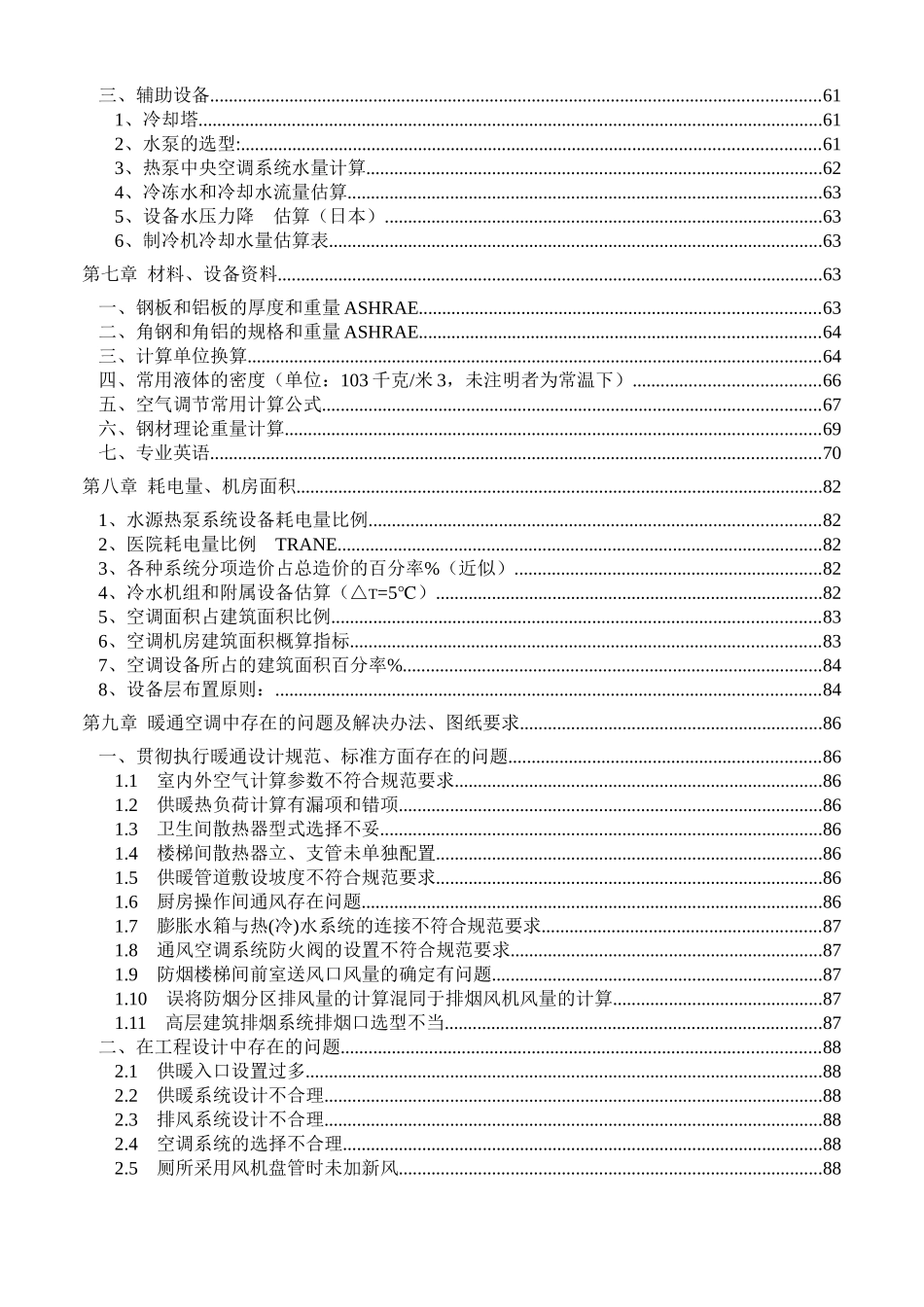 三、辅助设备 61
1、冷却塔 61
2、水泵的选型: 61
3、热泵中央空调系统水量计算 62
4、冷冻水和冷却水流量估算 63
5、设备水压力降 估算（日本） 63
6、制冷机冷却水量估算表 63

第七章 材料、设备资料 63

一、钢板和铝板的厚度和重量ASHRAE 63
二、角钢和角铝的规格和重量ASHRAE 64
三、计算单位换算 64
四、常用液体的密度（单位：103千克/米3，未注明者为常温下） 66
五、空气调节常用计算公式 67
六、钢材理论重量计算 69
七、专业英语 70

第八章 耗电量、机房面积 82

1、水源热泵系统设备耗电量比例 82
2、医院耗电量比例 TRANE 82
3、各种系统分项造价占总造价的百分率%（近似） 82
4、冷水机组和附属设备估算（△T=5℃） 82
5、空调面积占建筑面积比例 83
6、空调机房建筑面积概算指标 83
7、空调设备所占的建筑面积百分率% 84
8、设备层布置原则： 84

第九章 暖通空调中存在的问题及解决办法、图纸要求 86

一、贯彻执行暖通设计规范、标准方面存在的问题 86
1.1 室内外空气计算参数不符合规范要求 86
1.2 供暖热负荷计算有漏项和错项 86
1.3 卫生间散热器型式选择不妥 86
1.4 楼梯间散热器立、支管未单独配置 86
1.5 供暖管道敷设坡度不符合规范要求 86
1.6 厨房操作间通风存在问题 86
1.7 膨胀水箱与热(冷)水系统的连接不符合规范要求 87
1.8 通风空调系统防火阀的设置不符合规范要求 87
1.9 防烟楼梯间前室送风口风量的确定有问题 87
1.10 误将防烟分区排风量的计算混同于排烟风机风量的计算 87
1.11 高层建筑排烟系统排烟口选型不当 87
二、在工程设计中存在的问题 88
2.1 供暖入口设置过多 88
2.2 供暖系统设计不合理 88
2.3 排风系统设计不合理 88
2.4 空调系统的选择不合理 88
2.5 厕所采用风机盘管时未加新风 88